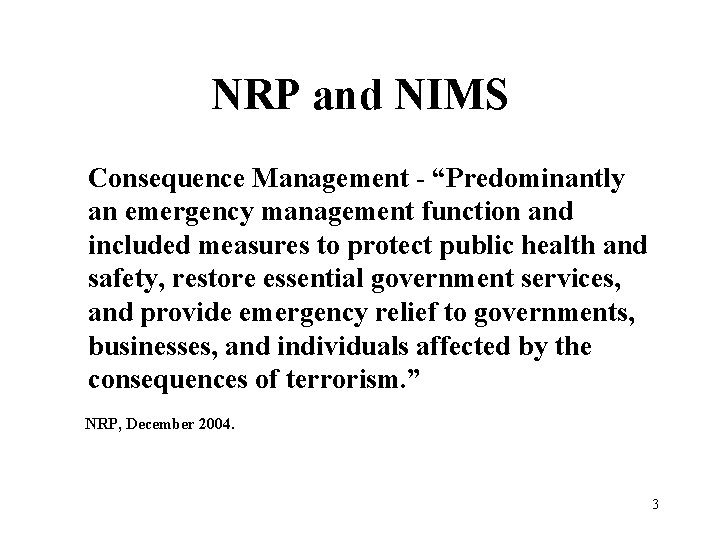 NRP and NIMS

Consequence Management - “Predominantly an emergency management function and included measures to protect public health and safety, restore essential government services, and provide emergency relief to governments, businesses, and individuals affected by the consequences of terrorism.”

NRP, December 2004.

3